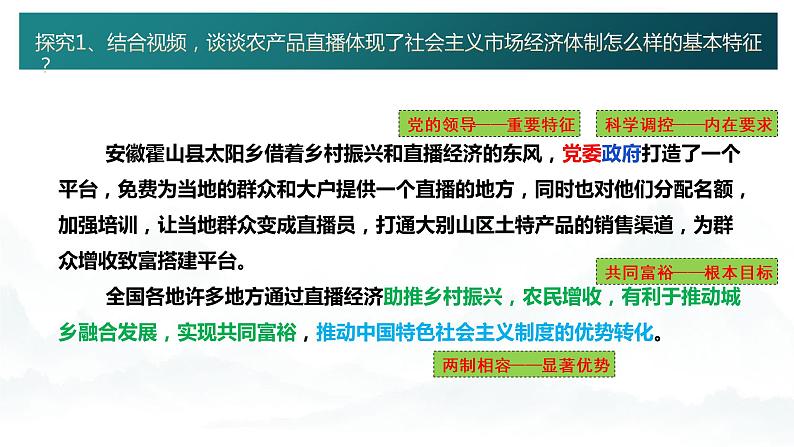 探究1、结合视频，谈谈农产品直播体现了社会主义市场经济体制怎么样的基本特征？

党的领导——重要特征

科学调控——内在要求

安徽霍山县太阳乡借着乡村振兴和直播经济的东风，党委政府打造了一个平台，免费为当地的群众和大户提供一个直播的地方，同时也对他们分配名额，加强培训，让当地群众变成直播员，打通大别山区土特产品的销售渠道，为群众增收致富搭建平台。

共同富裕——根本目标

全国各地许多地方通过直播经济助推乡村振兴，农民增收，有利于推动城乡融合发展，实现共同富裕，推动中国特色社会主义制度的优势转化。

两制相容——显著优势